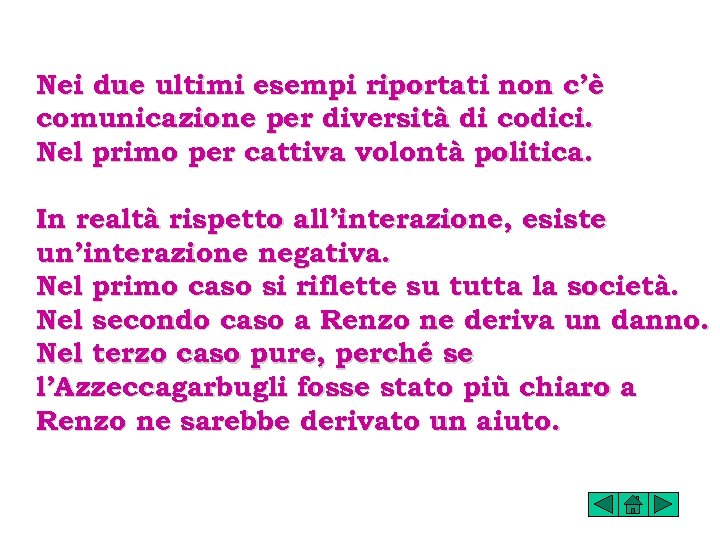 Nei due ultimi esempi riportati non c'è comunicazione per diversità di codici.
Nel primo per cattiva volontà politica.

In realtà rispetto all'interazione, esiste un'interazione negativa.
Nel primo caso si riflette su tutta la società.
Nel secondo caso a Renzo ne deriva un danno.
Nel terzo caso pure, perché se l'Azzeccagarbugli fosse stato più chiaro a Renzo ne sarebbe derivato un aiuto.